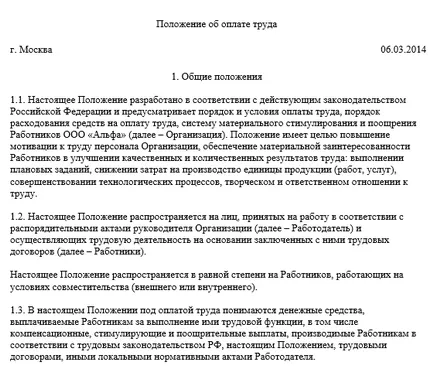 Положение об оплате труда

г. Москва

06.03.2014

1. Общие положения

1.1. Настоящее Положение разработано в соответствии с действующим законодательством Российской Федерации и предусматривает порядок и условия оплаты труда, порядок расходования средств на оплату труда, систему материального стимулирования и поощрения Работников ООО «Альфа» (далее – Организация). Положение имеет целью повышение мотивации к труду персонала Организации, обеспечение материальной заинтересованности Работников в улучшении качественных и количественных результатов труда: выполнении плановых заданий, снижении затрат на производство единицы продукции (работ, услуг), совершенствовании технологических процессов, творческом и ответственном отношении к труду.

1.2. Настоящее Положение распространяется на лиц, принятых на работу в соответствии с распорядительными актами руководителя Организации (далее – Работодатель) и осуществляющих трудовую деятельность на основании заключенных с ними трудовых договоров (далее – Работники).

Настоящее Положение распространяется в равной степени на Работников, работающих на условиях совместительства (внешнего или внутреннего).

1.3. В настоящем Положении под оплатой труда понимаются денежные средства, выплачиваемые Работникам за выполнение ими трудовой функции, в том числе компенсационные, стимулирующие и поощрительные выплаты, производимые Работникам в соответствии с трудовым законодательством РФ, настоящим Положением, трудовыми договорами, иными локальными нормативными актами Работодателя.